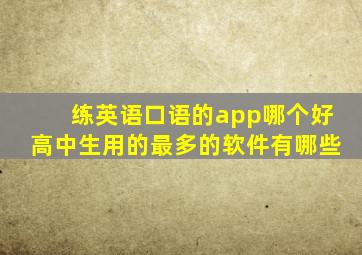 练英语口语的app哪个好
高中生用的最多的软件有哪些